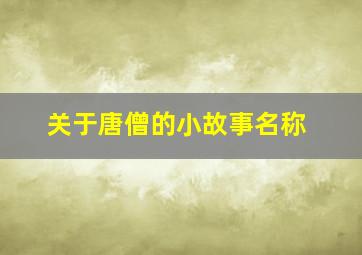 关于唐僧的小故事名称